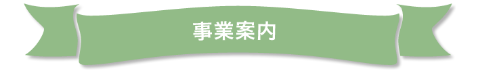 事業案内